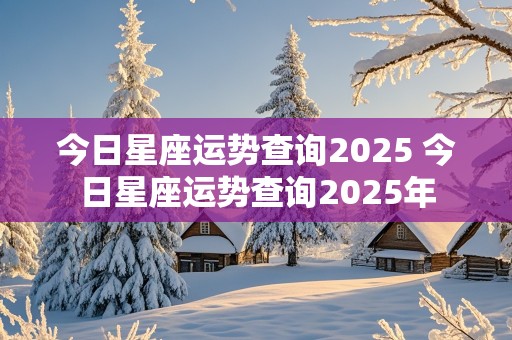 今日星座运势查询2025 今日星座运势查询2025年